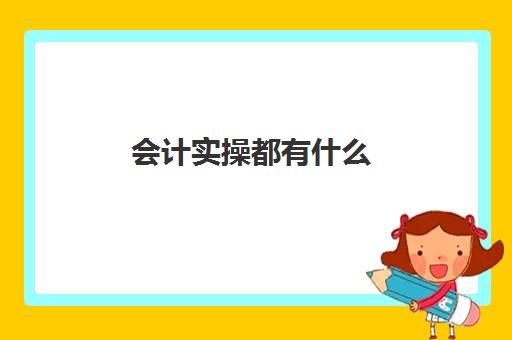 会计实操都有什么